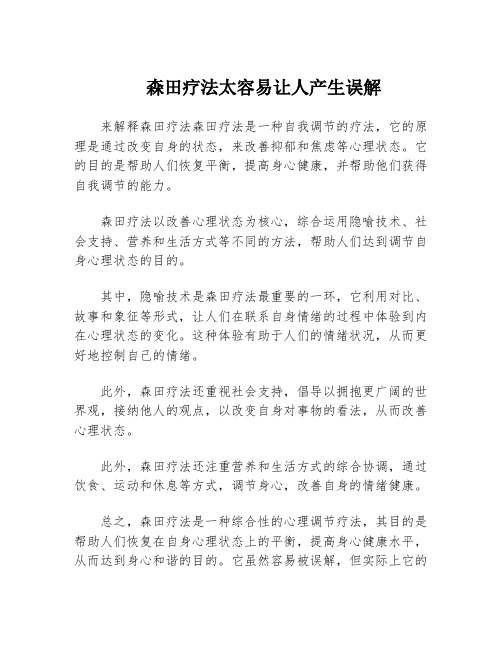 森田疗法太容易让人产生误解

来解释森田疗法森田疗法是一种自我调节的疗法，它的原理是通过改变自身的状态，来改善抑郁和焦虑等心理状态。它的目的是帮助人们恢复平衡，提高身心健康，并帮助他们获得自我调节的能力。

森田疗法以改善心理状态为核心，综合运用隐喻技术、社会支持、营养和生活方式等不同的方法，帮助人们达到调节自身心理状态的目的。

其中，隐喻技术是森田疗法最重要的一环，它利用对比、故事和象征等形式，让人们在联系自身情绪的过程中体验到内在心理状态的变化。这种体验有助于人们的情绪状况，从而更好地控制自己的情绪。

此外，森田疗法还重视社会支持，倡导以拥抱更广阔的世界观，接纳他人的观点，以改变自身对事物的看法，从而改善心理状态。

此外，森田疗法还注重营养和生活方式的综合协调，通过饮食、运动和休息等方式，调节身心，改善自身的情绪健康。

总之，森田疗法是一种综合性的心理调节疗法，其目的是帮助人们恢复在自身心理状态上的平衡，提高身心健康水平，从而达到身心和谐的目的。它虽然容易被误解，但实际上它的